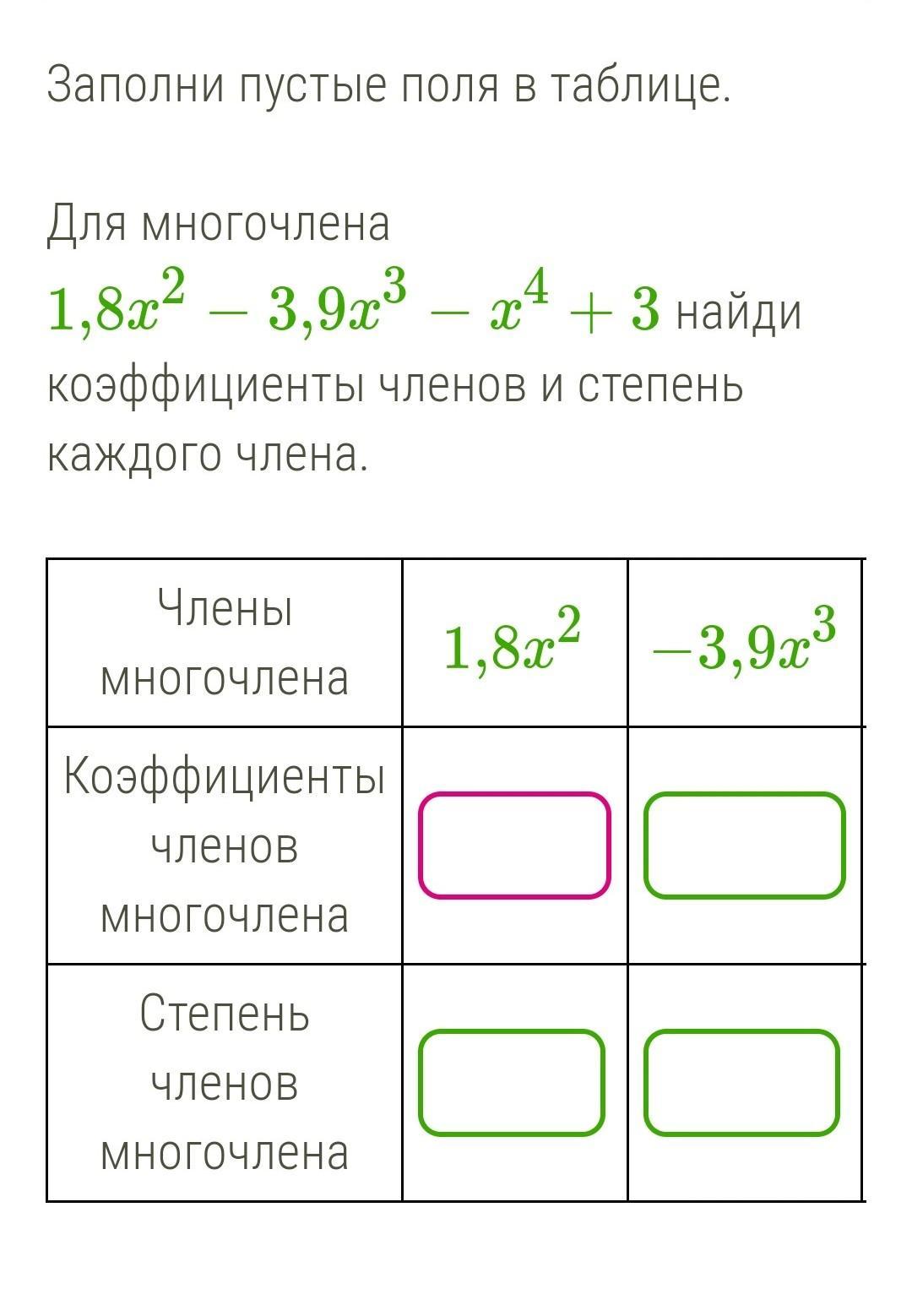 Заполни пустые поля в таблице.

Для многочлена $1{,}8x^2 - 3{,}9x^3 - x^4 + 3$ найди коэффициенты членов и степень каждого члена.

| Члены многочлена | $1{,}8x^2$ | $-3{,}9x^3$ |
|---|---|---|
| Коэффициенты членов многочлена | | |
| Степень членов многочлена | | |